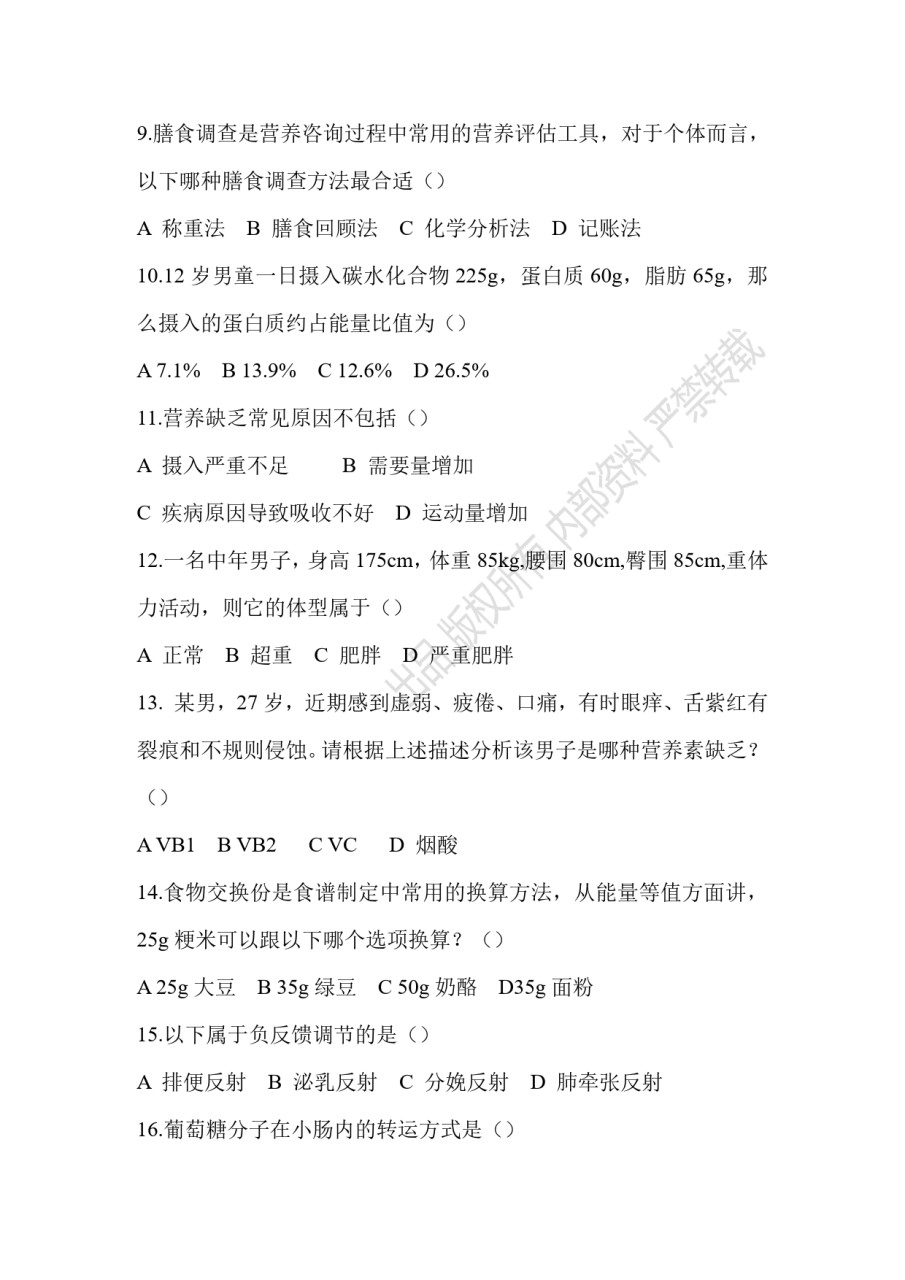 9.膳食调查是营养咨询过程中常用的营养评估工具，对于个体而言，以下哪种膳食调查方法最合适（）

A 称重法　B 膳食回顾法　C 化学分析法　D 记账法

10.12 岁男童一日摄入碳水化合物 225g，蛋白质 60g，脂肪 65g，那么摄入的蛋白质约占能量比值为（）

A 7.1%　B 13.9%　C 12.6%　D 26.5%

11.营养缺乏常见原因不包括（）

A 摄入严重不足　　B 需要量增加

C 疾病原因导致吸收不好　D 运动量增加

12.一名中年男子，身高 175cm，体重 85kg,腰围 80cm,臀围 85cm,重体力活动，则它的体型属于（）

A 正常　B 超重　C 肥胖　D 严重肥胖

13. 某男，27 岁，近期感到虚弱、疲倦、口痛，有时眼痒、舌紫红有裂痕和不规则侵蚀。请根据上述描述分析该男子是哪种营养素缺乏？（）

A VB1　B VB2　C VC　D 烟酸

14.食物交换份是食谱制定中常用的换算方法，从能量等值方面讲，25g 粳米可以跟以下哪个选项换算？（）

A 25g 大豆　B 35g 绿豆　C 50g 奶酪　D35g 面粉

15.以下属于负反馈调节的是（）

A 排便反射　B 泌乳反射　C 分娩反射　D 肺牵张反射

16.葡萄糖分子在小肠内的转运方式是（）

出品版权所有 内部资料 严禁转载